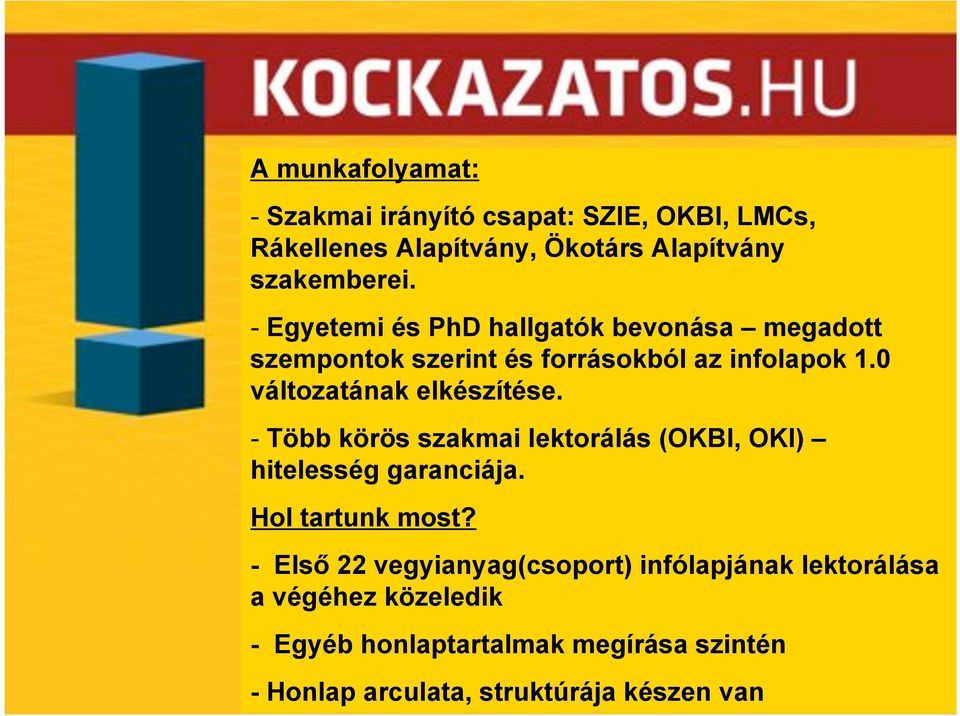 KOCKAZATOS.HU

A munkafolyamat:

- Szakmai irányító csapat: SZIE, OKBI, LMCs, Rákellenes Alapítvány, Ökotárs Alapítvány szakemberei.

- Egyetemi és PhD hallgatók bevonása – megadott szempontok szerint és forrásokból az infolapok 1.0 változatának elkészítése.

- Több körös szakmai lektorálás (OKBI, OKI) – hitelesség garanciája.

Hol tartunk most?

- Első 22 vegyianyag(csoport) infólapjának lektorálása a végéhez közeledik

- Egyéb honlaptartalmak megírása szintén

- Honlap arculata, struktúrája készen van